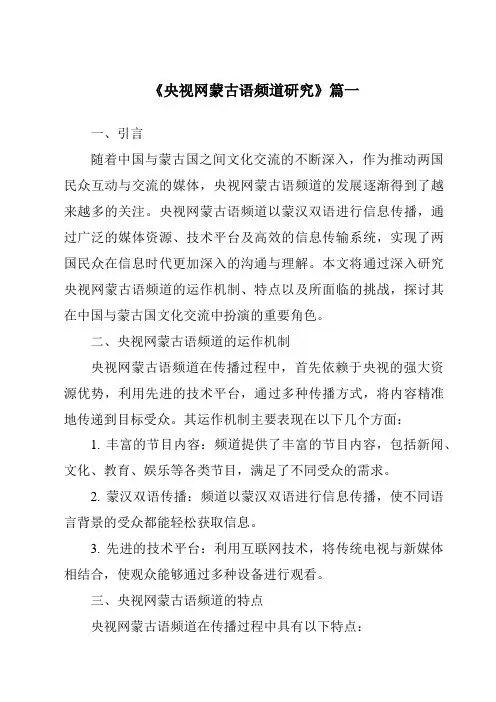 《央视网蒙古语频道研究》篇一

一、引言

随着中国与蒙古国之间文化交流的不断深入，作为推动两国民众互动与交流的媒体，央视网蒙古语频道的发展逐渐得到了越来越多的关注。央视网蒙古语频道以蒙汉双语进行信息传播，通过广泛的媒体资源、技术平台及高效的信息传输系统，实现了两国民众在信息时代更加深入的沟通与理解。本文将通过深入研究央视网蒙古语频道的运作机制、特点以及所面临的挑战，探讨其在中国与蒙古国文化交流中扮演的重要角色。

二、央视网蒙古语频道的运作机制

央视网蒙古语频道在传播过程中，首先依赖于央视的强大资源优势，利用先进的技术平台，通过多种传播方式，将内容精准地传递到目标受众。其运作机制主要表现在以下几个方面：

1. 丰富的节目内容：频道提供了丰富的节目内容，包括新闻、文化、教育、娱乐等各类节目，满足了不同受众的需求。

2. 蒙汉双语传播：频道以蒙汉双语进行信息传播，使不同语言背景的受众都能轻松获取信息。

3. 先进的技术平台：利用互联网技术，将传统电视与新媒体相结合，使观众能够通过多种设备进行观看。

三、央视网蒙古语频道的特点

央视网蒙古语频道在传播过程中具有以下特点：